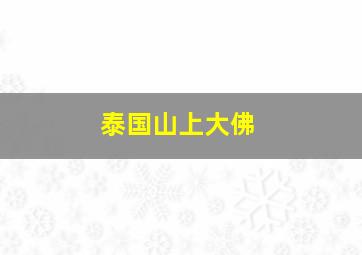 泰国山上大佛